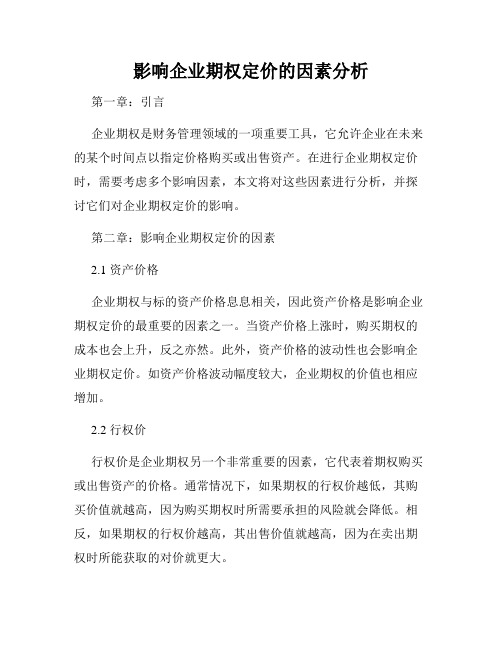 影响企业期权定价的因素分析

第一章：引言

企业期权是财务管理领域的一项重要工具，它允许企业在未来的某个时间点以指定价格购买或出售资产。在进行企业期权定价时，需要考虑多个影响因素，本文将对这些因素进行分析，并探讨它们对企业期权定价的影响。

第二章：影响企业期权定价的因素

2.1 资产价格

企业期权与标的资产价格息息相关，因此资产价格是影响企业期权定价的最重要的因素之一。当资产价格上涨时，购买期权的成本也会上升，反之亦然。此外，资产价格的波动性也会影响企业期权定价。如资产价格波动幅度较大，企业期权的价值也相应增加。

2.2 行权价

行权价是企业期权另一个非常重要的因素，它代表着期权购买或出售资产的价格。通常情况下，如果期权的行权价越低，其购买价值就越高，因为购买期权时所需要承担的风险就会降低。相反，如果期权的行权价越高，其出售价值就越高，因为在卖出期权时所能获取的对价就更大。